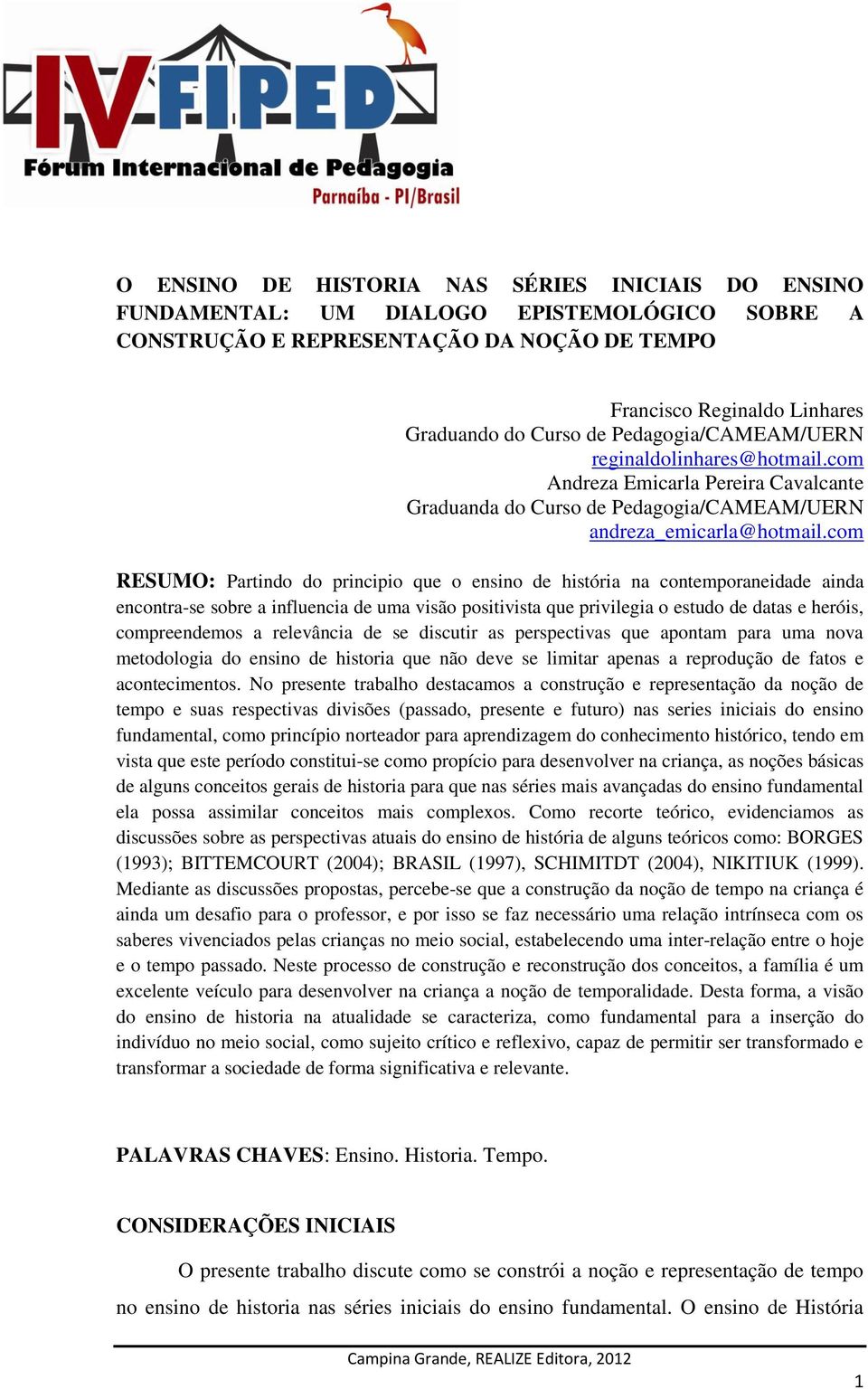 IV FIPED
Fórum Internacional de Pedagogia
Parnaíba - PI/Brasil

O ENSINO DE HISTORIA NAS SÉRIES INICIAIS DO ENSINO FUNDAMENTAL: UM DIALOGO EPISTEMOLÓGICO SOBRE A CONSTRUÇÃO E REPRESENTAÇÃO DA NOÇÃO DE TEMPO

Francisco Reginaldo Linhares
Graduando do Curso de Pedagogia/CAMEAM/UERN
reginaldolinhares@hotmail.com
Andreza Emicarla Pereira Cavalcante
Graduanda do Curso de Pedagogia/CAMEAM/UERN
andreza_emicarla@hotmail.com

RESUMO: Partindo do principio que o ensino de história na contemporaneidade ainda encontra-se sobre a influencia de uma visão positivista que privilegia o estudo de datas e heróis, compreendemos a relevância de se discutir as perspectivas que apontam para uma nova metodologia do ensino de historia que não deve se limitar apenas a reprodução de fatos e acontecimentos. No presente trabalho destacamos a construção e representação da noção de tempo e suas respectivas divisões (passado, presente e futuro) nas series iniciais do ensino fundamental, como princípio norteador para aprendizagem do conhecimento histórico, tendo em vista que este período constitui-se como propício para desenvolver na criança, as noções básicas de alguns conceitos gerais de historia para que nas séries mais avançadas do ensino fundamental ela possa assimilar conceitos mais complexos. Como recorte teórico, evidenciamos as discussões sobre as perspectivas atuais do ensino de história de alguns teóricos como: BORGES (1993); BITTEMCOURT (2004); BRASIL (1997), SCHIMITDT (2004), NIKITIUK (1999). Mediante as discussões propostas, percebe-se que a construção da noção de tempo na criança é ainda um desafio para o professor, e por isso se faz necessário uma relação intrínseca com os saberes vivenciados pelas crianças no meio social, estabelecendo uma inter-relação entre o hoje e o tempo passado. Neste processo de construção e reconstrução dos conceitos, a família é um excelente veículo para desenvolver na criança a noção de temporalidade. Desta forma, a visão do ensino de historia na atualidade se caracteriza, como fundamental para a inserção do indivíduo no meio social, como sujeito crítico e reflexivo, capaz de permitir ser transformado e transformar a sociedade de forma significativa e relevante.

PALAVRAS CHAVES: Ensino. Historia. Tempo.

CONSIDERAÇÕES INICIAIS

O presente trabalho discute como se constrói a noção e representação de tempo no ensino de historia nas séries iniciais do ensino fundamental. O ensino de História

Campina Grande, REALIZE Editora, 2012

1